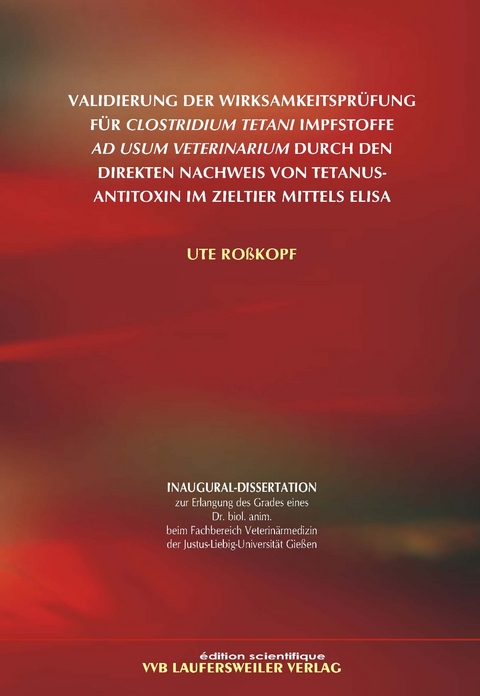 VALIDIERUNG DER WIRKSAMKEITSPRÜFUNG FÜR CLOSTRIDIUM TETANI IMPFSTOFFE AD USUM VETERINARIUM DURCH DEN DIREKTEN NACHWEIS VON TETANUS-ANTITOXIN IM ZIELTIER MITTELS ELISA

UTE ROßKOPF

INAUGURAL-DISSERTATION
zur Erlangung des Grades eines
Dr. biol. anim.
beim Fachbereich Veterinärmedizin
der Justus-Liebig-Universität Gießen

édition scientifique
VVB LAUFERSWEILER VERLAG